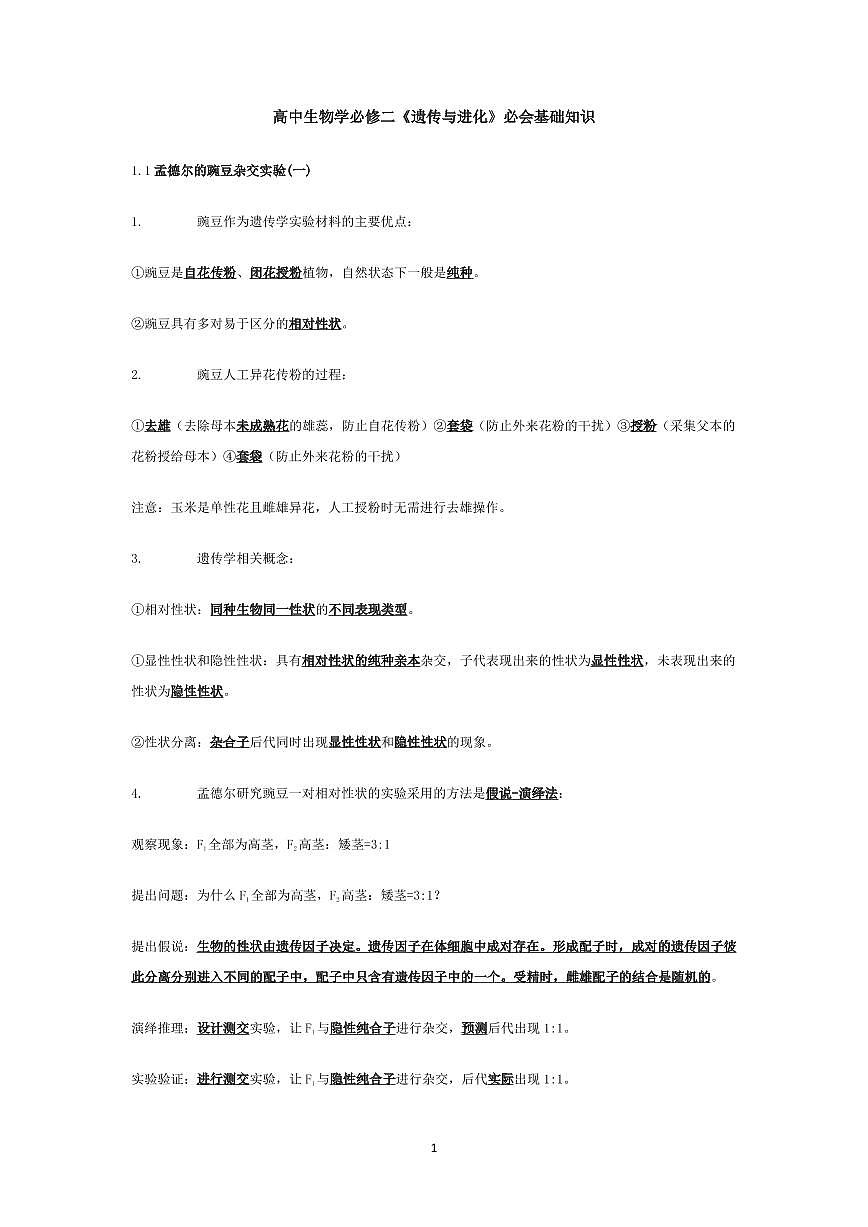 高中生物学必修二《遗传与进化》必会基础知识

1.1 孟德尔的豌豆杂交实验(一)

1. 豌豆作为遗传学实验材料的主要优点：

①豌豆是自花传粉、闭花授粉植物，自然状态下一般是纯种。

②豌豆具有多对易于区分的相对性状。

2. 豌豆人工异花传粉的过程：

①去雄（去除母本未成熟花的雄蕊，防止自花传粉）②套袋（防止外来花粉的干扰）③授粉（采集父本的花粉授给母本）④套袋（防止外来花粉的干扰）

注意：玉米是单性花且雌雄异花，人工授粉时无需进行去雄操作。

3. 遗传学相关概念：

①相对性状：同种生物同一性状的不同表现类型。

①显性性状和隐性性状：具有相对性状的纯种亲本杂交，子代表现出来的性状为显性性状，未表现出来的性状为隐性性状。

②性状分离：杂合子后代同时出现显性性状和隐性性状的现象。

4. 孟德尔研究豌豆一对相对性状的实验采用的方法是假说-演绎法：

观察现象：$F_1$全部为高茎，$F_2$高茎：矮茎=3:1

提出问题：为什么$F_1$全部为高茎，$F_2$高茎：矮茎=3:1？

提出假说：生物的性状由遗传因子决定。遗传因子在体细胞中成对存在。形成配子时，成对的遗传因子彼此分离分别进入不同的配子中，配子中只含有遗传因子中的一个。受精时，雌雄配子的结合是随机的。

演绎推理：设计测交实验，让$F_1$与隐性纯合子进行杂交，预测后代出现1:1。

实验验证：进行测交实验，让$F_1$与隐性纯合子进行杂交，后代实际出现1:1。

1